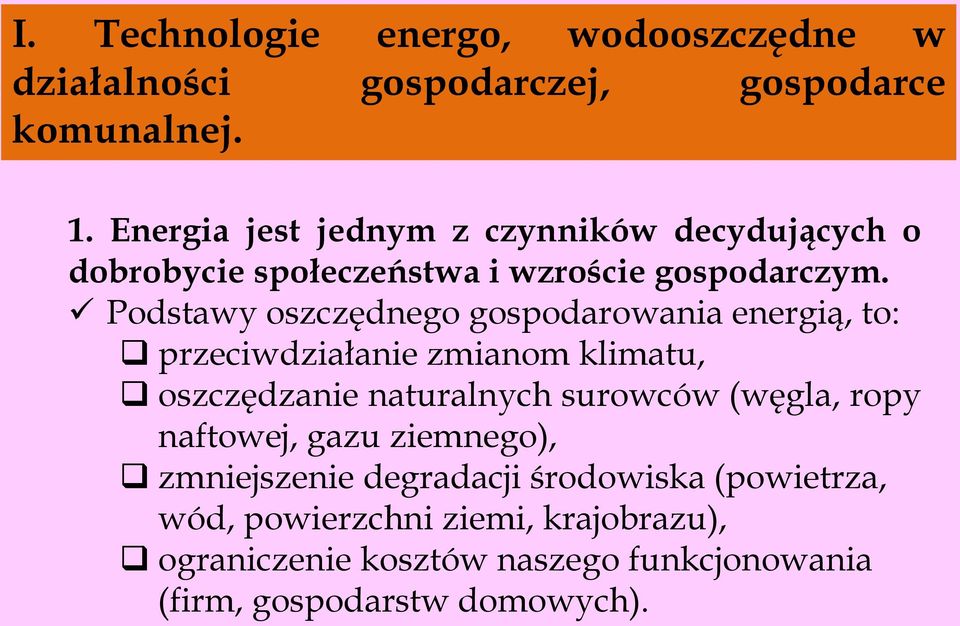 I. Technologie energo, wodooszczędne w działalności gospodarczej, gospodarce komunalnej.

1. Energia jest jednym z czynników decydujących o dobrobycie społeczeństwa i wzroście gospodarczym.

✓ Podstawy oszczędnego gospodarowania energią, to:
❑ przeciwdziałanie zmianom klimatu,
❑ oszczędzanie naturalnych surowców (węgla, ropy naftowej, gazu ziemnego),
❑ zmniejszenie degradacji środowiska (powietrza, wód, powierzchni ziemi, krajobrazu),
❑ ograniczenie kosztów naszego funkcjonowania (firm, gospodarstw domowych).